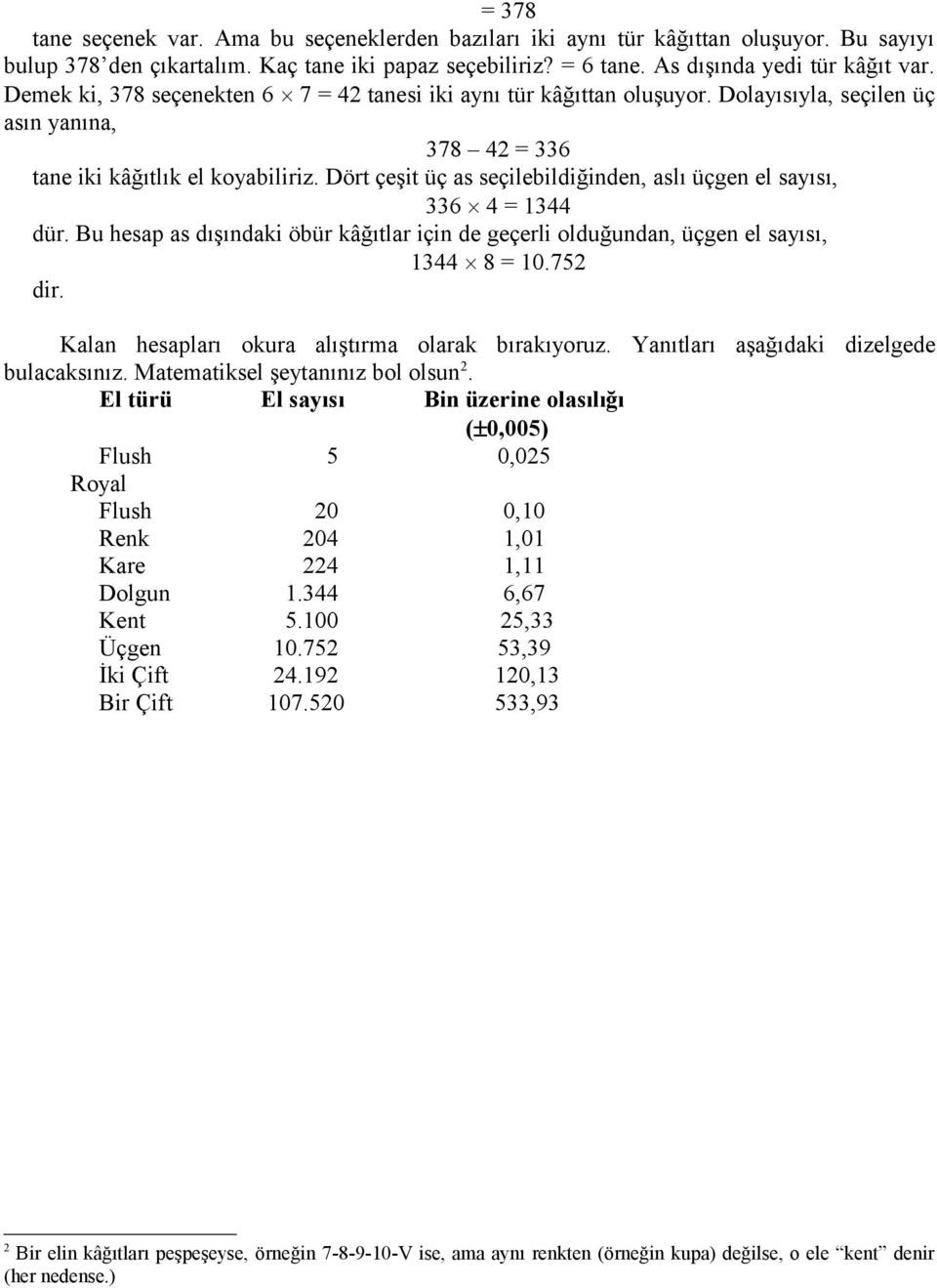 = 378

tane seçenek var. Ama bu seçeneklerden bazıları iki aynı tür kâğıttan oluşuyor. Bu sayıyı bulup 378'den çıkartalım. Kaç tane iki papaz seçebiliriz? = 6 tane. As dışında yedi tür kâğıt var. Demek ki, 378 seçenekten $6 \times 7 = 42$ tanesi iki aynı tür kâğıttan oluşuyor. Dolayısıyla, seçilen üç asın yanına,

$378 - 42 = 336$

tane iki kâğıtlık el koyabiliriz. Dört çeşit üç as seçilebildiğinden, aslı üçgen el sayısı,

$336 \times 4 = 1344$

dür. Bu hesap as dışındaki öbür kâğıtlar için de geçerli olduğundan, üçgen el sayısı,

$1344 \times 8 = 10.752$

dir.

Kalan hesapları okura alıştırma olarak bırakıyoruz. Yanıtları aşağıdaki dizelgede bulacaksınız. Matematiksel şeytanınız bol olsun$^2$.

| El türü | El sayısı | Bin üzerine olasılığı ($\pm$0,005) |
|---|---|---|
| Flush Royal | 5 | 0,025 |
| Flush | 20 | 0,10 |
| Renk | 204 | 1,01 |
| Kare | 224 | 1,11 |
| Dolgun | 1.344 | 6,67 |
| Kent | 5.100 | 25,33 |
| Üçgen | 10.752 | 53,39 |
| İki Çift | 24.192 | 120,13 |
| Bir Çift | 107.520 | 533,93 |

$^2$ Bir elin kâğıtları peşpeşeyse, örneğin 7-8-9-10-V ise, ama aynı renkten (örneğin kupa) değilse, o ele "kent" denir (her nedense.)